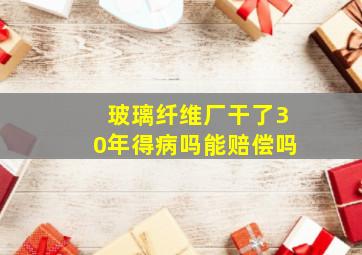 玻璃纤维厂干了30年得病吗能赔偿吗